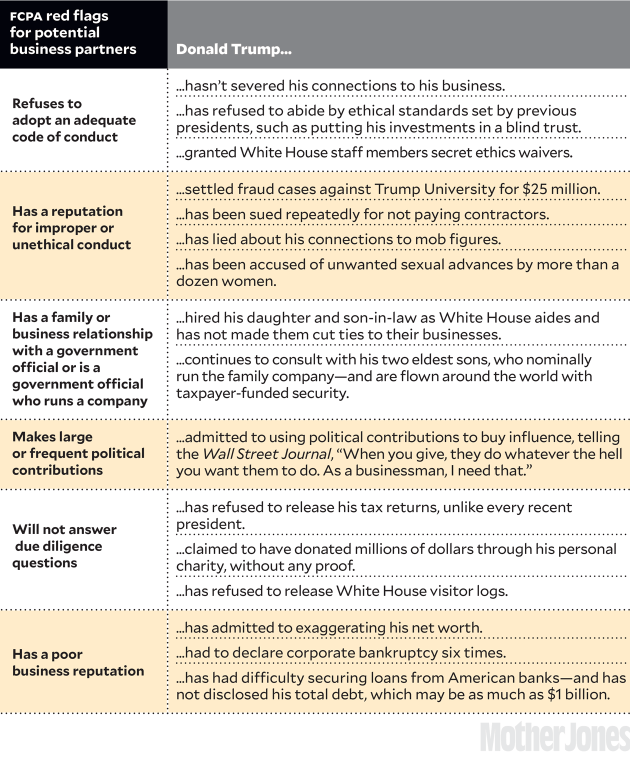 | FCPA red flags for potential business partners | Donald Trump... |
|---|---|
| Refuses to adopt an adequate code of conduct | ...hasn't severed his connections to his business. |
| | ...has refused to abide by ethical standards set by previous presidents, such as putting his investments in a blind trust. |
| | ...granted White House staff members secret ethics waivers. |
| Has a reputation for improper or unethical conduct | ...settled fraud cases against Trump University for \$25 million. |
| | ...has been sued repeatedly for not paying contractors. |
| | ...has lied about his connections to mob figures. |
| | ...has been accused of unwanted sexual advances by more than a dozen women. |
| Has a family or business relationship with a government official or is a government official who runs a company | ...hired his daughter and son-in-law as White House aides and has not made them cut ties to their businesses. |
| | ...continues to consult with his two eldest sons, who nominally run the family company—and are flown around the world with taxpayer-funded security. |
| Makes large or frequent political contributions | ...admitted to using political contributions to buy influence, telling the Wall Street Journal, "When you give, they do whatever the hell you want them to do. As a businessman, I need that." |
| Will not answer due diligence questions | ...has refused to release his tax returns, unlike every recent president. |
| | ...claimed to have donated millions of dollars through his personal charity, without any proof. |
| | ...has refused to release White House visitor logs. |
| Has a poor business reputation | ...has admitted to exaggerating his net worth. |
| | ...had to declare corporate bankruptcy six times. |
| | ...has had difficulty securing loans from American banks—and has not disclosed his total debt, which may be as much as \$1 billion. |

Mother Jones